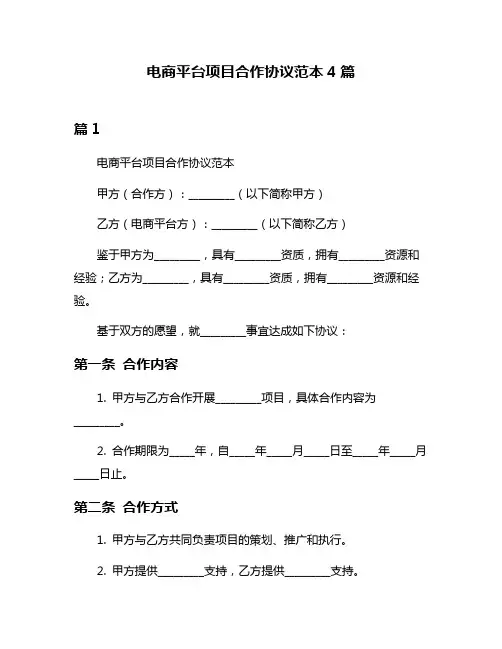 电商平台项目合作协议范本 4 篇

篇 1

电商平台项目合作协议范本

甲方（合作方）：________（以下简称甲方）

乙方（电商平台方）：________（以下简称乙方）

鉴于甲方为________，具有________资质，拥有________资源和经验；乙方为________，具有________资质，拥有________资源和经验。

基于双方的愿望，就________事宜达成如下协议：

第一条 合作内容

1. 甲方与乙方合作开展________项目，具体合作内容为________。

2. 合作期限为____年，自____年____月____日至____年____月____日止。

第二条 合作方式

1. 甲方与乙方共同负责项目的策划、推广和执行。

2. 甲方提供________支持，乙方提供________支持。